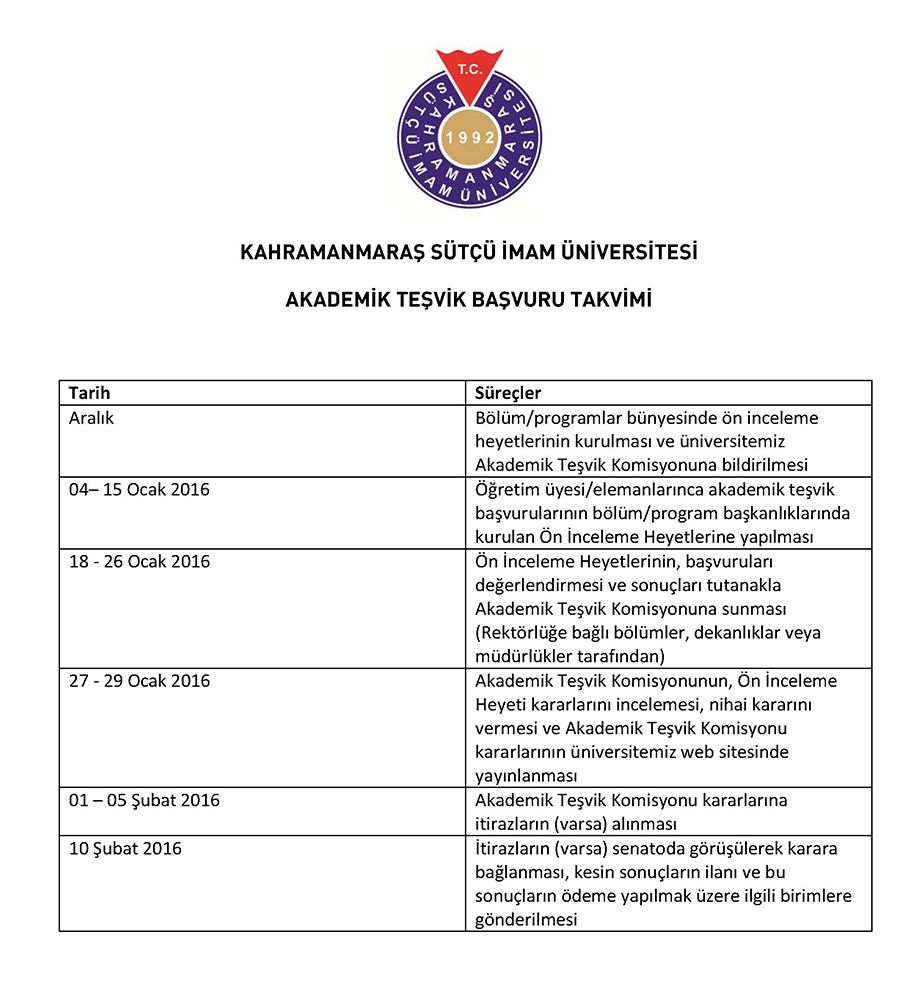 T.C.
KAHRAMANMARAŞ SÜTÇÜ İMAM ÜNİVERSİTESİ
1992

KAHRAMANMARAŞ SÜTÇÜ İMAM ÜNİVERSİTESİ

AKADEMİK TEŞVİK BAŞVURU TAKVİMİ

| Tarih | Süreçler |
|---|---|
| Aralık | Bölüm/programlar bünyesinde ön inceleme heyetlerinin kurulması ve üniversitemiz Akademik Teşvik Komisyonuna bildirilmesi |
| 04– 15 Ocak 2016 | Öğretim üyesi/elemanlarınca akademik teşvik başvurularının bölüm/program başkanlıklarında kurulan Ön İnceleme Heyetlerine yapılması |
| 18 - 26 Ocak 2016 | Ön İnceleme Heyetlerinin, başvuruları değerlendirmesi ve sonuçları tutanakla Akademik Teşvik Komisyonuna sunması (Rektörlüğe bağlı bölümler, dekanlıklar veya müdürlükler tarafından) |
| 27 - 29 Ocak 2016 | Akademik Teşvik Komisyonunun, Ön İnceleme Heyeti kararlarını incelemesi, nihai kararını vermesi ve Akademik Teşvik Komisyonu kararlarının üniversitemiz web sitesinde yayınlanması |
| 01 – 05 Şubat 2016 | Akademik Teşvik Komisyonu kararlarına itirazların (varsa) alınması |
| 10 Şubat 2016 | İtirazların (varsa) senatoda görüşülerek karara bağlanması, kesin sonuçların ilanı ve bu sonuçların ödeme yapılmak üzere ilgili birimlere gönderilmesi |